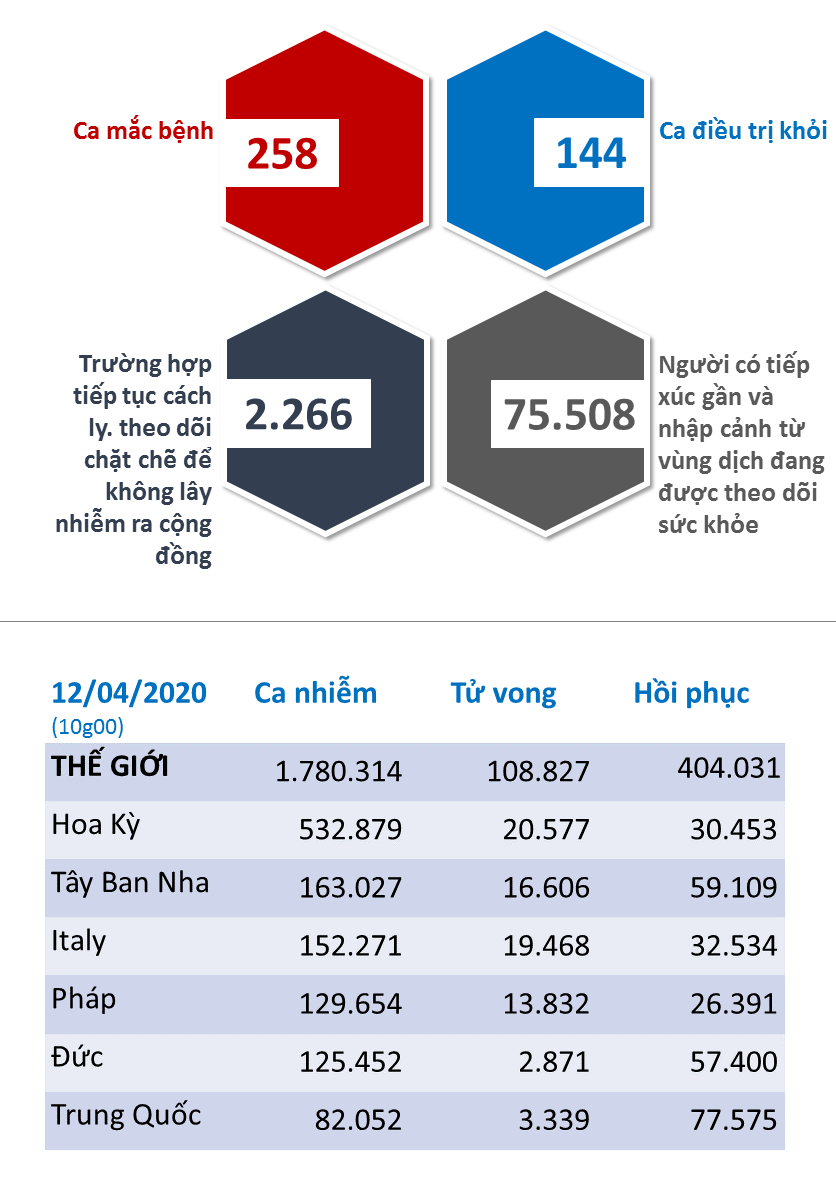 Ca mắc bệnh
258

144
Ca điều trị khỏi

Trường hợp tiếp tục cách ly. theo dõi chặt chẽ để không lây nhiễm ra cộng đồng
2.266

75.508
Người có tiếp xúc gần và nhập cảnh từ vùng dịch đang được theo dõi sức khỏe

| 12/04/2020 (10g00) | Ca nhiễm | Tử vong | Hồi phục |
|---|---|---|---|
| THẾ GIỚI | 1.780.314 | 108.827 | 404.031 |
| Hoa Kỳ | 532.879 | 20.577 | 30.453 |
| Tây Ban Nha | 163.027 | 16.606 | 59.109 |
| Italy | 152.271 | 19.468 | 32.534 |
| Pháp | 129.654 | 13.832 | 26.391 |
| Đức | 125.452 | 2.871 | 57.400 |
| Trung Quốc | 82.052 | 3.339 | 77.575 |